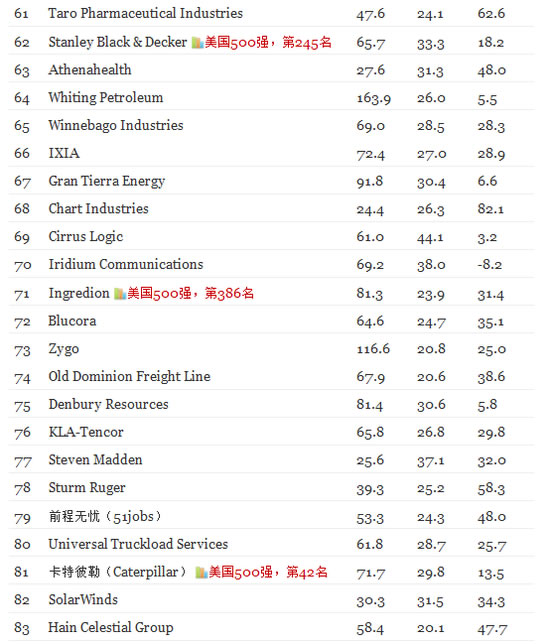 | 61 | Taro Pharmaceutical Industries | 47.6 | 24.1 | 62.6 |
|---|---|---|---|---|
| 62 | Stanley Black & Decker 美国500强，第245名 | 65.7 | 33.3 | 18.2 |
| 63 | Athenahealth | 27.6 | 31.3 | 48.0 |
| 64 | Whiting Petroleum | 163.9 | 26.0 | 5.5 |
| 65 | Winnebago Industries | 69.0 | 28.5 | 28.3 |
| 66 | IXIA | 72.4 | 27.0 | 28.9 |
| 67 | Gran Tierra Energy | 91.8 | 30.4 | 6.6 |
| 68 | Chart Industries | 24.4 | 26.3 | 82.1 |
| 69 | Cirrus Logic | 61.0 | 44.1 | 3.2 |
| 70 | Iridium Communications | 69.2 | 38.0 | -8.2 |
| 71 | Ingredion 美国500强，第386名 | 81.3 | 23.9 | 31.4 |
| 72 | Blucora | 64.6 | 24.7 | 35.1 |
| 73 | Zygo | 116.6 | 20.8 | 25.0 |
| 74 | Old Dominion Freight Line | 67.9 | 20.6 | 38.6 |
| 75 | Denbury Resources | 81.4 | 30.6 | 5.8 |
| 76 | KLA-Tencor | 65.8 | 26.8 | 29.8 |
| 77 | Steven Madden | 25.6 | 37.1 | 32.0 |
| 78 | Sturm Ruger | 39.3 | 25.2 | 58.3 |
| 79 | 前程无忧（51jobs） | 53.3 | 24.3 | 48.0 |
| 80 | Universal Truckload Services | 61.8 | 28.7 | 25.7 |
| 81 | 卡特彼勒（Caterpillar） 美国500强，第42名 | 71.7 | 29.8 | 13.5 |
| 82 | SolarWinds | 30.3 | 31.5 | 34.3 |
| 83 | Hain Celestial Group | 58.4 | 20.1 | 47.7 |